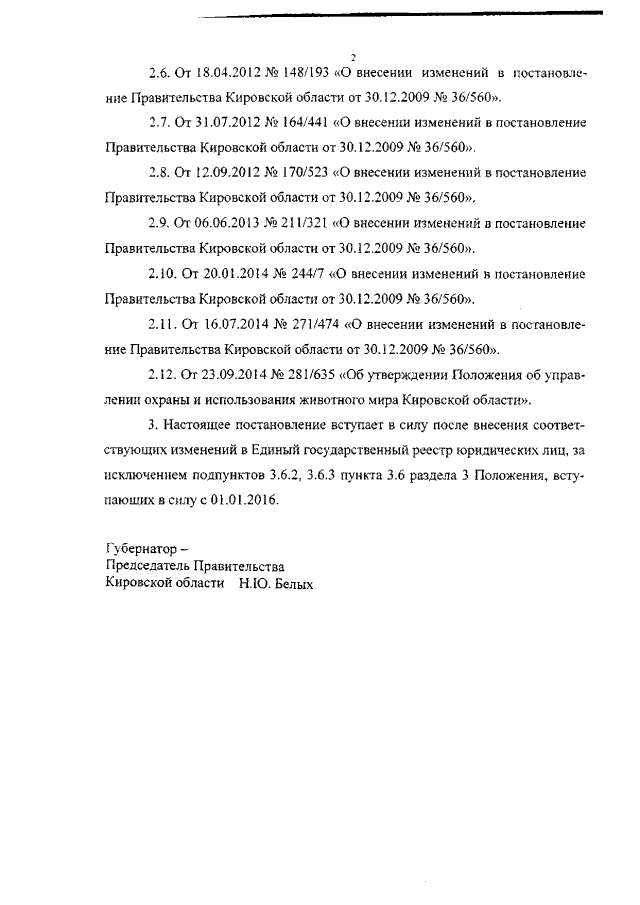 2

2.6. От 18.04.2012 № 148/193 «О внесении изменений в постановление Правительства Кировской области от 30.12.2009 № 36/560».

2.7. От 31.07.2012 № 164/441 «О внесении изменений в постановление Правительства Кировской области от 30.12.2009 № 36/560».

2.8. От 12.09.2012 № 170/523 «О внесении изменений в постановление Правительства Кировской области от 30.12.2009 № 36/560».

2.9. От 06.06.2013 № 211/321 «О внесении изменений в постановление Правительства Кировской области от 30.12.2009 № 36/560».

2.10. От 20.01.2014 № 244/7 «О внесении изменений в постановление Правительства Кировской области от 30.12.2009 № 36/560».

2.11. От 16.07.2014 № 271/474 «О внесении изменений в постановление Правительства Кировской области от 30.12.2009 № 36/560».

2.12. От 23.09.2014 № 281/635 «Об утверждении Положения об управлении охраны и использования животного мира Кировской области».

3. Настоящее постановление вступает в силу после внесения соответствующих изменений в Единый государственный реестр юридических лиц, за исключением подпунктов 3.6.2, 3.6.3 пункта 3.6 раздела 3 Положения, вступающих в силу с 01.01.2016.

Губернатор –
Председатель Правительства
Кировской области Н.Ю. Белых